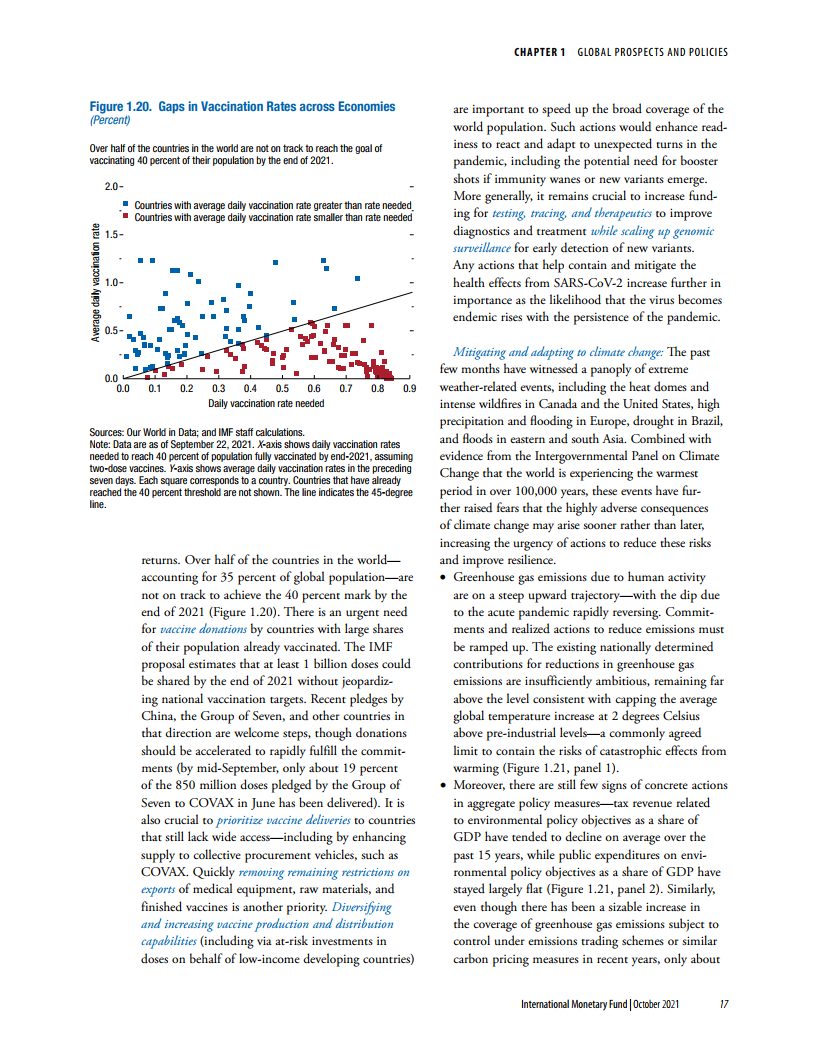 CHAPTER 1 GLOBAL PROSPECTS AND POLICIES

Figure 1.20. Gaps in Vaccination Rates across Economies
(Percent)

Over half of the countries in the world are not on track to reach the goal of vaccinating 40 percent of their population by the end of 2021.

Countries with average daily vaccination rate greater than rate needed
Countries with average daily vaccination rate smaller than rate needed

Average daily vaccination rate

2.0
1.5
1.0
0.5
0.0

0.0 0.1 0.2 0.3 0.4 0.5 0.6 0.7 0.8 0.9
Daily vaccination rate needed

Sources: Our World in Data; and IMF staff calculations.
Note: Data are as of September 22, 2021. X-axis shows daily vaccination rates needed to reach 40 percent of population fully vaccinated by end-2021, assuming two-dose vaccines. Y-axis shows average daily vaccination rates in the preceding seven days. Each square corresponds to a country. Countries that have already reached the 40 percent threshold are not shown. The line indicates the 45-degree line.

returns. Over half of the countries in the world—accounting for 35 percent of global population—are not on track to achieve the 40 percent mark by the end of 2021 (Figure 1.20). There is an urgent need for vaccine donations by countries with large shares of their population already vaccinated. The IMF proposal estimates that at least 1 billion doses could be shared by the end of 2021 without jeopardizing national vaccination targets. Recent pledges by China, the Group of Seven, and other countries in that direction are welcome steps, though donations should be accelerated to rapidly fulfill the commitments (by mid-September, only about 19 percent of the 850 million doses pledged by the Group of Seven to COVAX in June has been delivered). It is also crucial to prioritize vaccine deliveries to countries that still lack wide access—including by enhancing supply to collective procurement vehicles, such as COVAX. Quickly removing remaining restrictions on exports of medical equipment, raw materials, and finished vaccines is another priority. Diversifying and increasing vaccine production and distribution capabilities (including via at-risk investments in doses on behalf of low-income developing countries)

are important to speed up the broad coverage of the world population. Such actions would enhance readiness to react and adapt to unexpected turns in the pandemic, including the potential need for booster shots if immunity wanes or new variants emerge. More generally, it remains crucial to increase funding for testing, tracing, and therapeutics to improve diagnostics and treatment while scaling up genomic surveillance for early detection of new variants. Any actions that help contain and mitigate the health effects from SARS-CoV-2 increase further in importance as the likelihood that the virus becomes endemic rises with the persistence of the pandemic.

Mitigating and adapting to climate change: The past few months have witnessed a panoply of extreme weather-related events, including the heat domes and intense wildfires in Canada and the United States, high precipitation and flooding in Europe, drought in Brazil, and floods in eastern and south Asia. Combined with evidence from the Intergovernmental Panel on Climate Change that the world is experiencing the warmest period in over 100,000 years, these events have further raised fears that the highly adverse consequences of climate change may arise sooner rather than later, increasing the urgency of actions to reduce these risks and improve resilience.

• Greenhouse gas emissions due to human activity are on a steep upward trajectory—with the dip due to the acute pandemic rapidly reversing. Commitments and realized actions to reduce emissions must be ramped up. The existing nationally determined contributions for reductions in greenhouse gas emissions are insufficiently ambitious, remaining far above the level consistent with capping the average global temperature increase at 2 degrees Celsius above pre-industrial levels—a commonly agreed limit to contain the risks of catastrophic effects from warming (Figure 1.21, panel 1).

• Moreover, there are still few signs of concrete actions in aggregate policy measures—tax revenue related to environmental policy objectives as a share of GDP have tended to decline on average over the past 15 years, while public expenditures on environmental policy objectives as a share of GDP have stayed largely flat (Figure 1.21, panel 2). Similarly, even though there has been a sizable increase in the coverage of greenhouse gas emissions subject to control under emissions trading schemes or similar carbon pricing measures in recent years, only about

International Monetary Fund | October 2021 17